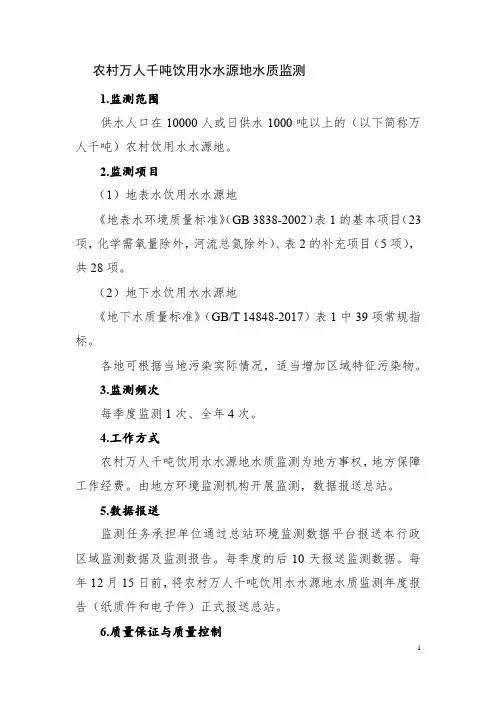 农村万人千吨饮用水水源地水质监测

1.监测范围

供水人口在 10000 人或日供水 1000 吨以上的（以下简称万人千吨）农村饮用水水源地。

2.监测项目

（1）地表水饮用水水源地

《地表水环境质量标准》（GB 3838-2002）表 1 的基本项目（23 项，化学需氧量除外，河流总氮除外）、表 2 的补充项目（5 项），共 28 项。

（2）地下水饮用水水源地

《地下水质量标准》（GB/T 14848-2017）表 1 中 39 项常规指标。

各地可根据当地污染实际情况，适当增加区域特征污染物。

3.监测频次

每季度监测 1 次、全年 4 次。

4.工作方式

农村万人千吨饮用水水源地水质监测为地方事权，地方保障工作经费。由地方环境监测机构开展监测，数据报送总站。

5.数据报送

监测任务承担单位通过总站环境监测数据平台报送本行政区域监测数据及监测报告。每季度的后 10 天报送监测数据。每年 12 月 15 日前，将农村万人千吨饮用水水源地水质监测年度报告（纸质件和电子件）正式报送总站。

6.质量保证与质量控制

1